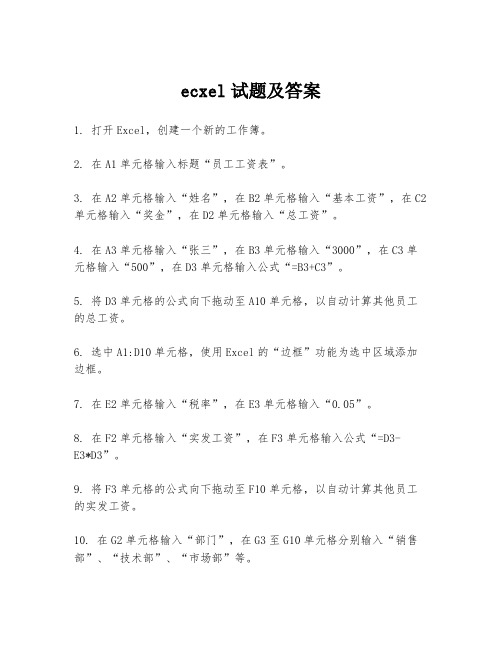 ecxel 试题及答案

1. 打开 Excel，创建一个新的工作簿。

2. 在 A1 单元格输入标题“员工工资表”。

3. 在 A2 单元格输入“姓名”，在 B2 单元格输入“基本工资”，在 C2 单元格输入“奖金”，在 D2 单元格输入“总工资”。

4. 在 A3 单元格输入“张三”，在 B3 单元格输入“3000”，在 C3 单元格输入“500”，在 D3 单元格输入公式“=B3+C3”。

5. 将 D3 单元格的公式向下拖动至 A10 单元格，以自动计算其他员工的总工资。

6. 选中 A1:D10 单元格，使用 Excel 的“边框”功能为选中区域添加边框。

7. 在 E2 单元格输入“税率”，在 E3 单元格输入“0.05”。

8. 在 F2 单元格输入“实发工资”，在 F3 单元格输入公式“=D3-E3*D3”。

9. 将 F3 单元格的公式向下拖动至 F10 单元格，以自动计算其他员工的实发工资。

10. 在 G2 单元格输入“部门”，在 G3 至 G10 单元格分别输入“销售部”、“技术部”、“市场部”等。